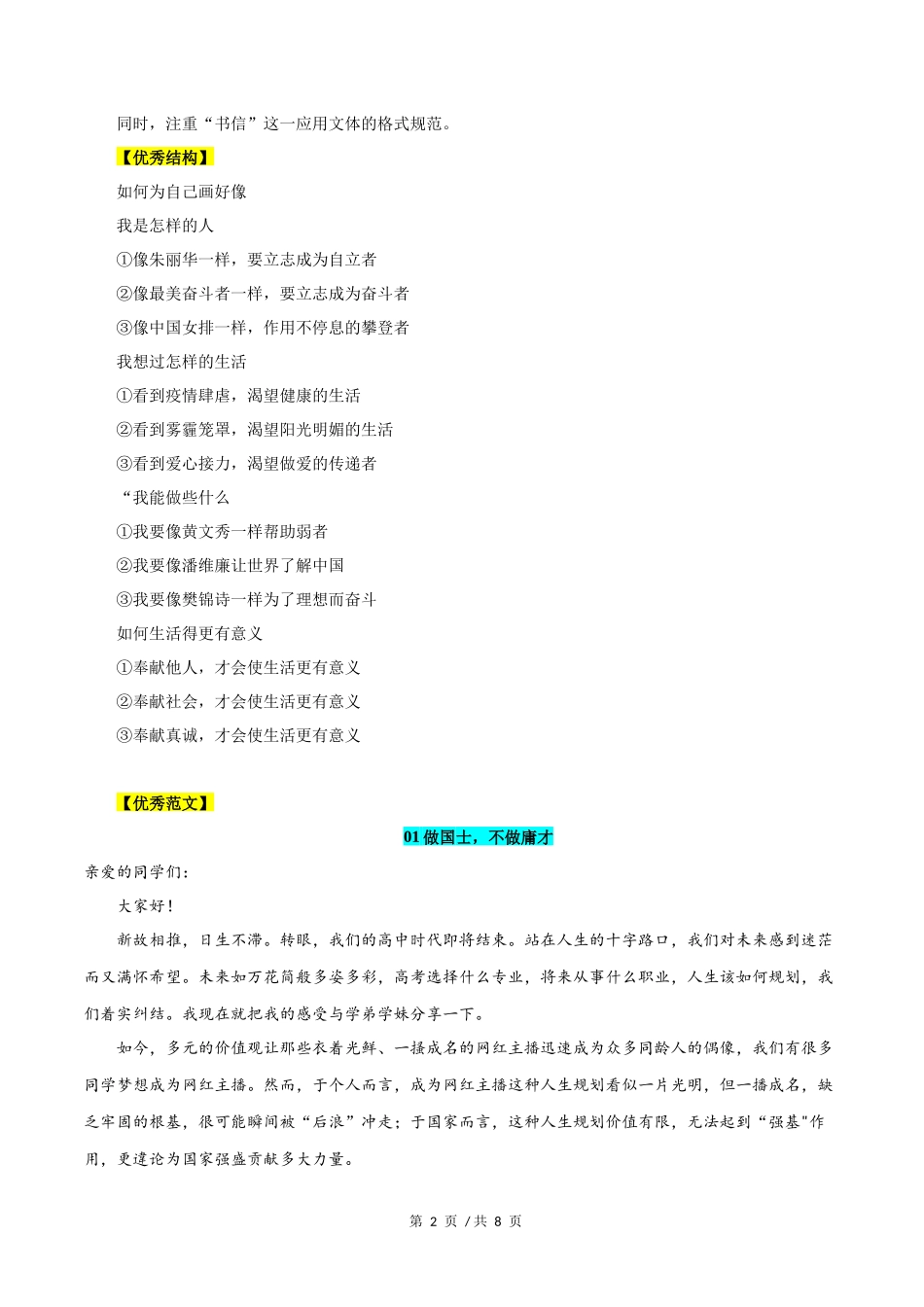 同时，注重“书信”这一应用文体的格式规范。

【优秀结构】

如何为自己画好像

我是怎样的人

①像朱丽华一样，要立志成为自立者

②像最美奋斗者一样，要立志成为奋斗者

③像中国女排一样，作用不停息的攀登者

我想过怎样的生活

①看到疫情肆虐，渴望健康的生活

②看到雾霾笼罩，渴望阳光明媚的生活

③看到爱心接力，渴望做爱的传递者

“我能做些什么

①我要像黄文秀一样帮助弱者

②我要像潘维廉让世界了解中国

③我要像樊锦诗一样为了理想而奋斗

如何生活得更有意义

①奉献他人，才会使生活更有意义

②奉献社会，才会使生活更有意义

③奉献真诚，才会使生活更有意义

【优秀范文】

01 做国士，不做庸才

亲爱的同学们：

大家好！

新故相推，日生不滞。转眼，我们的高中时代即将结束。站在人生的十字路口，我们对未来感到迷茫而又满怀希望。未来如万花筒般多姿多彩，高考选择什么专业，将来从事什么职业，人生该如何规划，我们着实纠结。我现在就把我的感受与学弟学妹分享一下。

如今，多元的价值观让那些衣着光鲜、一播成名的网红主播迅速成为众多同龄人的偶像，我们有很多同学梦想成为网红主播。然而，于个人而言，成为网红主播这种人生规划看似一片光明，但一播成名，缺乏牢固的根基，很可能瞬间被“后浪”冲走；于国家而言，这种人生规划价值有限，无法起到“强基"作用，更遑论为国家强盛贡献多大力量。

第 2 页 / 共 8 页